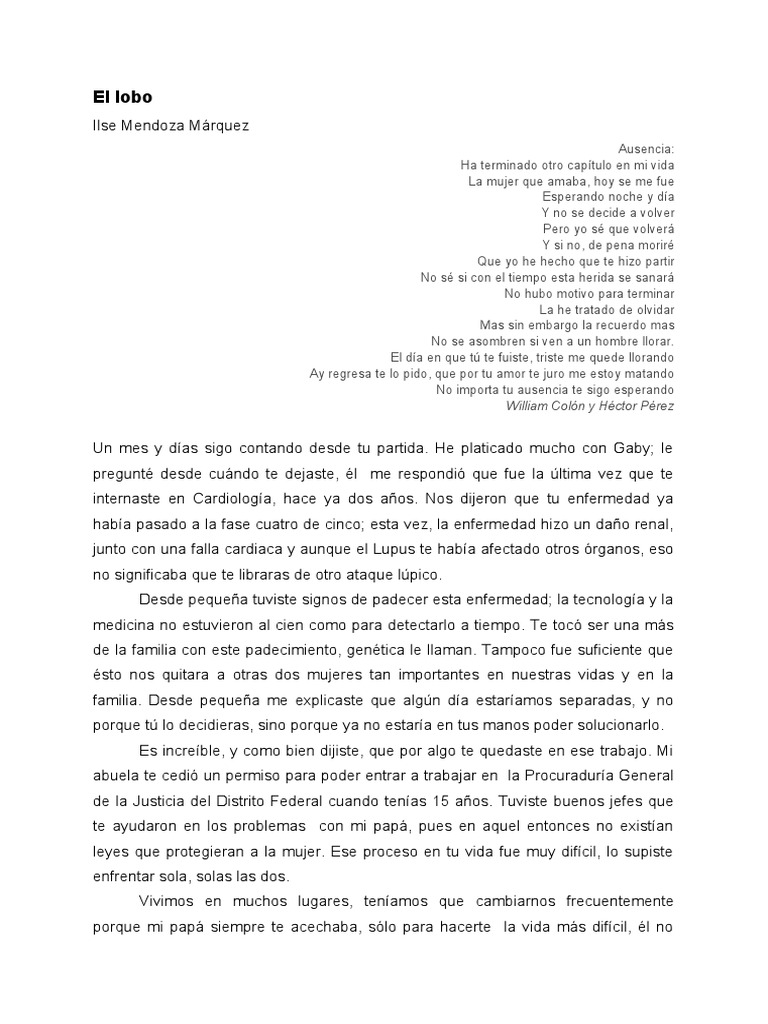 El lobo

Ilse Mendoza Márquez

Ausencia:
Ha terminado otro capítulo en mi vida
La mujer que amaba, hoy se me fue
Esperando noche y día
Y no se decide a volver
Pero yo sé que volverá
Y si no, de pena moriré
Que yo he hecho que te hizo partir
No sé si con el tiempo esta herida se sanará
No hubo motivo para terminar
La he tratado de olvidar
Mas sin embargo la recuerdo mas
No se asombren si ven a un hombre llorar.
El día en que tú te fuiste, triste me quede llorando
Ay regresa te lo pido, que por tu amor te juro me estoy matando
No importa tu ausencia te sigo esperando
William Colón y Héctor Pérez

Un mes y días sigo contando desde tu partida. He platicado mucho con Gaby; le pregunté desde cuándo te dejaste, él me respondió que fue la última vez que te internaste en Cardiología, hace ya dos años. Nos dijeron que tu enfermedad ya había pasado a la fase cuatro de cinco; esta vez, la enfermedad hizo un daño renal, junto con una falla cardiaca y aunque el Lupus te había afectado otros órganos, eso no significaba que te libraras de otro ataque lúpico.

Desde pequeña tuviste signos de padecer esta enfermedad; la tecnología y la medicina no estuvieron al cien como para detectarlo a tiempo. Te tocó ser una más de la familia con este padecimiento, genética le llaman. Tampoco fue suficiente que ésto nos quitara a otras dos mujeres tan importantes en nuestras vidas y en la familia. Desde pequeña me explicaste que algún día estaríamos separadas, y no porque tú lo decidieras, sino porque ya no estaría en tus manos poder solucionarlo.

Es increíble, y como bien dijiste, que por algo te quedaste en ese trabajo. Mi abuela te cedió un permiso para poder entrar a trabajar en la Procuraduría General de la Justicia del Distrito Federal cuando tenías 15 años. Tuviste buenos jefes que te ayudaron en los problemas con mi papá, pues en aquel entonces no existían leyes que protegieran a la mujer. Ese proceso en tu vida fue muy difícil, lo supiste enfrentar sola, solas las dos.

Vivimos en muchos lugares, teníamos que cambiarnos frecuentemente porque mi papá siempre te acechaba, sólo para hacerte la vida más difícil, él no